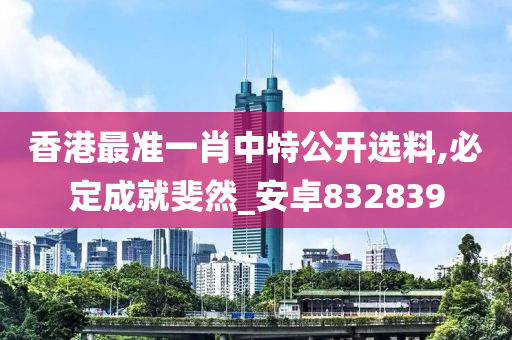 香港最准一肖中特公开选料,必定成就斐然_安卓832839